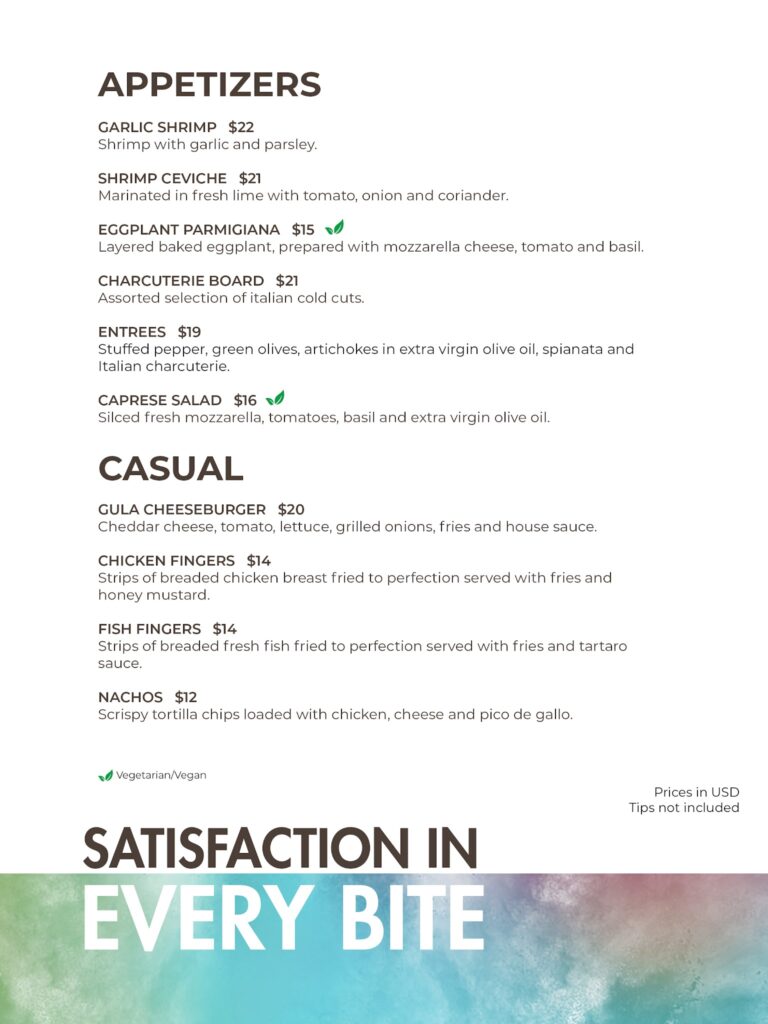 APPETIZERS

GARLIC SHRIMP $22
Shrimp with garlic and parsley.

SHRIMP CEVICHE $21
Marinated in fresh lime with tomato, onion and coriander.

EGGPLANT PARMIGIANA $15
Layered baked eggplant, prepared with mozzarella cheese, tomato and basil.

CHARCUTERIE BOARD $21
Assorted selection of italian cold cuts.

ENTREES $19
Stuffed pepper, green olives, artichokes in extra virgin olive oil, spianata and Italian charcuterie.

CAPRESE SALAD $16
Silced fresh mozzarella, tomatoes, basil and extra virgin olive oil.

CASUAL

GULA CHEESEBURGER $20
Cheddar cheese, tomato, lettuce, grilled onions, fries and house sauce.

CHICKEN FINGERS $14
Strips of breaded chicken breast fried to perfection served with fries and honey mustard.

FISH FINGERS $14
Strips of breaded fresh fish fried to perfection served with fries and tartaro sauce.

NACHOS $12
Scrispy tortilla chips loaded with chicken, cheese and pico de gallo.

Vegetarian/Vegan

Prices in USD
Tips not included

SATISFACTION IN
EVERY BITE